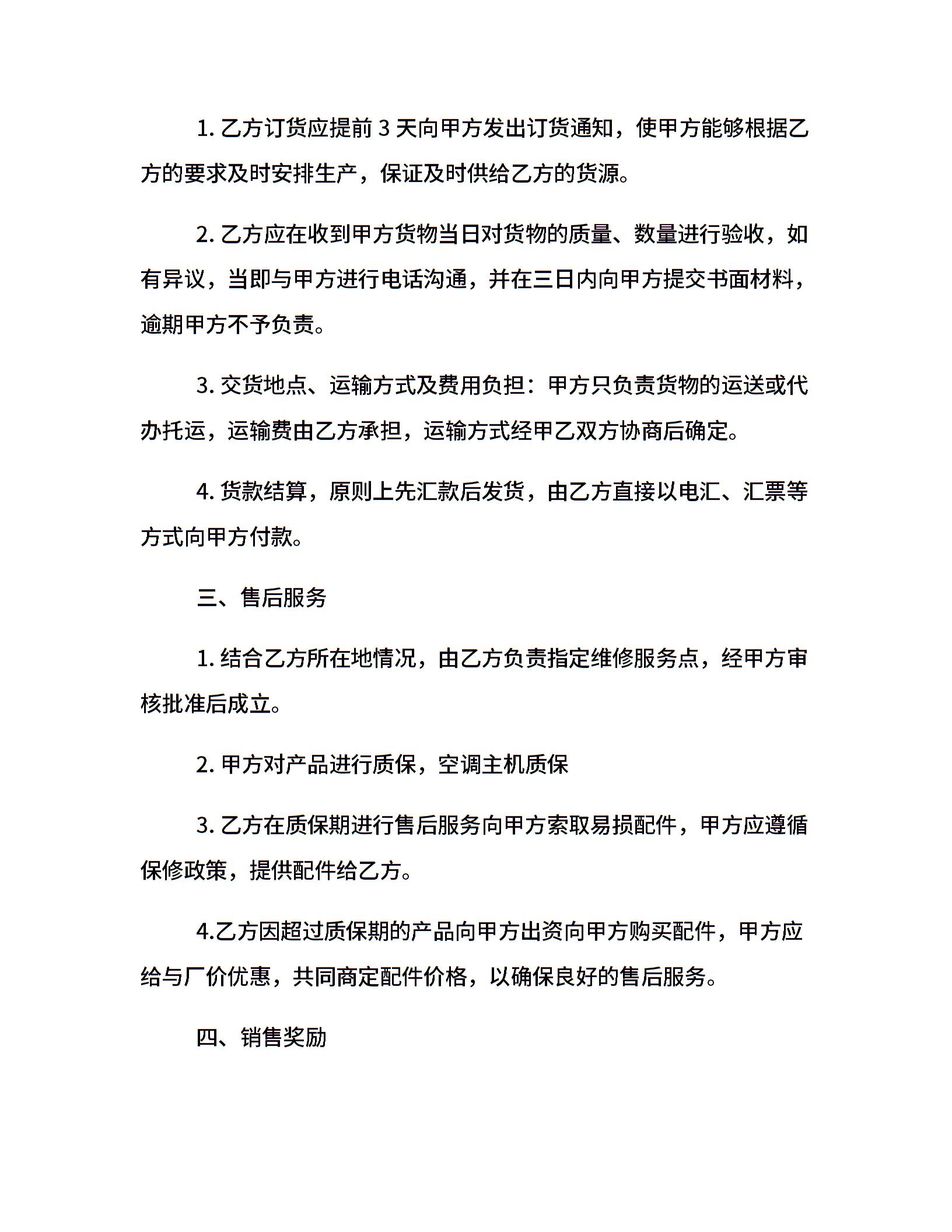 1. 乙方订货应提前 3 天向甲方发出订货通知，使甲方能够根据乙方的要求及时安排生产，保证及时供给乙方的货源。

2. 乙方应在收到甲方货物当日对货物的质量、数量进行验收，如有异议，当即与甲方进行电话沟通，并在三日内向甲方提交书面材料，逾期甲方不予负责。

3. 交货地点、运输方式及费用负担：甲方只负责货物的运送或代办托运，运输费由乙方承担，运输方式经甲乙双方协商后确定。

4. 货款结算，原则上先汇款后发货，由乙方直接以电汇、汇票等方式向甲方付款。

三、售后服务

1. 结合乙方所在地情况，由乙方负责指定维修服务点，经甲方审核批准后成立。

2. 甲方对产品进行质保，空调主机质保

3. 乙方在质保期进行售后服务向甲方索取易损配件，甲方应遵循保修政策，提供配件给乙方。

4.乙方因超过质保期的产品向甲方出资向甲方购买配件，甲方应给与厂价优惠，共同商定配件价格，以确保良好的售后服务。

四、销售奖励